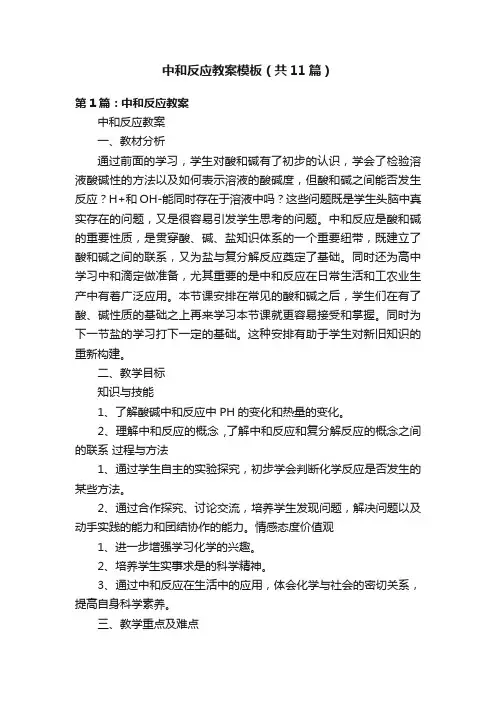 中和反应教案模板（共11篇）

第1篇：中和反应教案

中和反应教案

一、教材分析

通过前面的学习，学生对酸和碱有了初步的认识，学会了检验溶液酸碱性的方法以及如何表示溶液的酸碱度，但酸和碱之间能否发生反应？H+和OH-能同时存在于溶液中吗？这些问题既是学生头脑中真实存在的问题，又是很容易引发学生思考的问题。中和反应是酸和碱的重要性质，是贯穿酸、碱、盐知识体系的一个重要纽带，既建立了酸和碱之间的联系，又为盐与复分解反应奠定了基础。同时还为高中学习中和滴定做准备，尤其重要的是中和反应在日常生活和工农业生产中有着广泛应用。本节课安排在常见的酸和碱之后，学生们在有了酸、碱性质的基础之上再来学习本节课就更容易接受和掌握。同时为下一节盐的学习打下一定的基础。这种安排有助于学生对新旧知识的重新构建。

二、教学目标

知识与技能

1、了解酸碱中和反应中PH的变化和热量的变化。

2、理解中和反应的概念，了解中和反应和复分解反应的概念之间的联系 过程与方法

1、通过学生自主的实验探究，初步学会判断化学反应是否发生的某些方法。

2、通过合作探究、讨论交流，培养学生发现问题，解决问题以及动手实践的能力和团结协作的能力。情感态度价值观

1、进一步增强学习化学的兴趣。

2、培养学生实事求是的科学精神。

3、通过中和反应在生活中的应用，体会化学与社会的密切关系，提高自身科学素养。

三、教学重点及难点